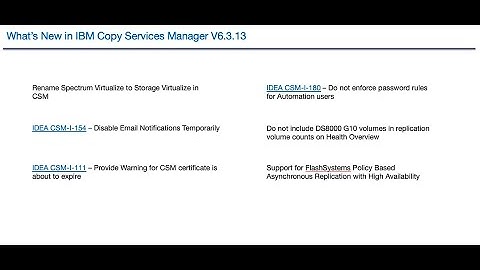 What's New in IBM Copy Services Manager V6.3.13

Rename Spectrum Virtualize to Storage Virtualize in CSM

IDEA CSM-I-154 – Disable Email Notifications Temporarily

IDEA CSM-I-111 – Provide Warning for CSM certificate is about to expire

IDEA CSM-I-180 – Do not enforce password rules for Automation users

Do not include DS8000 G10 volumes in replication volume counts on Health Overview

Support for FlashSystems Policy Based Asynchronous Replication with High Availability